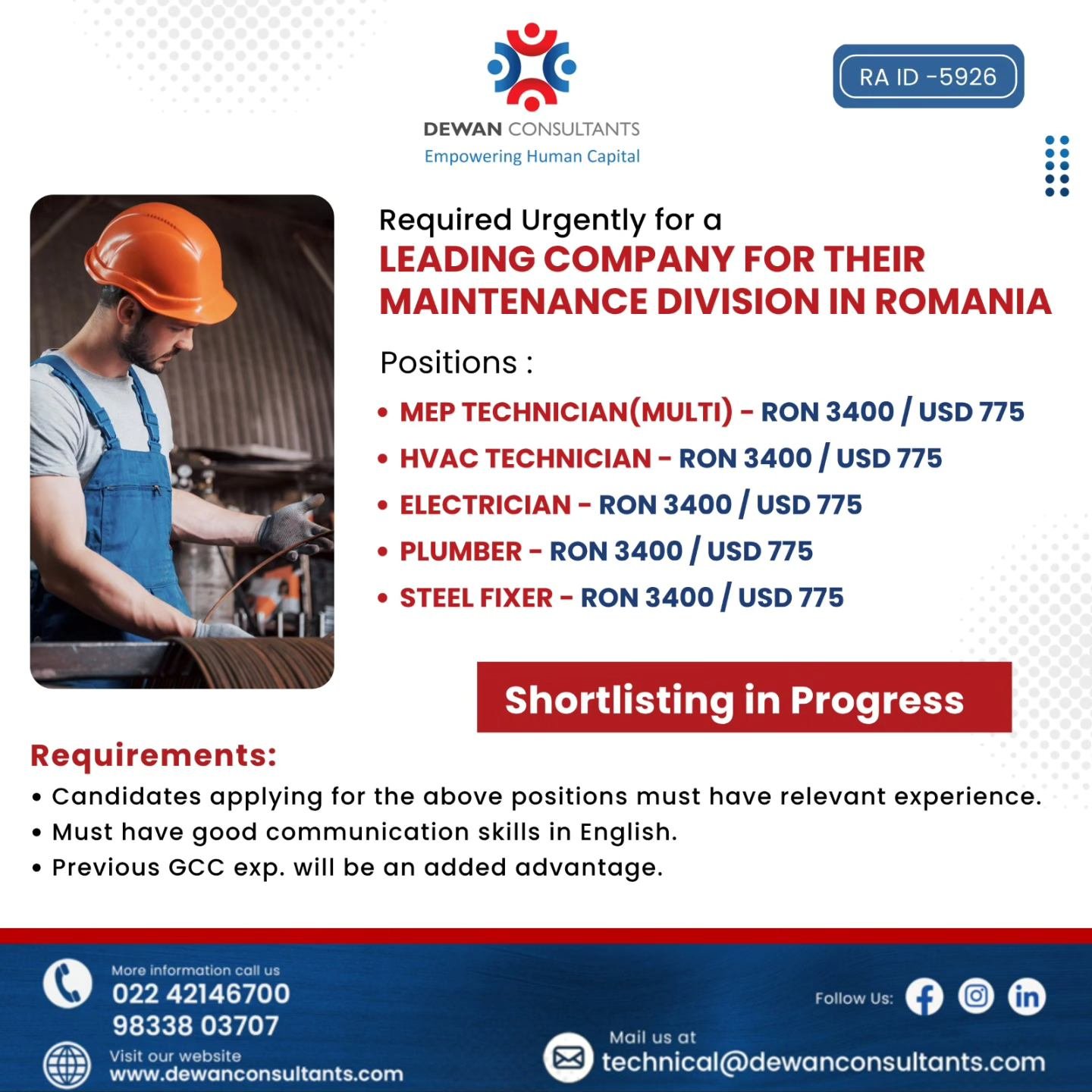 DEWAN CONSULTANTS
Empowering Human Capital

RA ID -5926

Required Urgently for a
LEADING COMPANY FOR THEIR MAINTENANCE DIVISION IN ROMANIA

Positions :
• MEP TECHNICIAN(MULTI) - RON 3400 / USD 775
• HVAC TECHNICIAN - RON 3400 / USD 775
• ELECTRICIAN - RON 3400 / USD 775
• PLUMBER - RON 3400 / USD 775
• STEEL FIXER - RON 3400 / USD 775

Shortlisting in Progress

Requirements:
• Candidates applying for the above positions must have relevant experience.
• Must have good communication skills in English.
• Previous GCC exp. will be an added advantage.

More information call us
022 42146700
98338 03707

Visit our website
www.dewanconsultants.com

Follow Us:

Mail us at
technical@dewanconsultants.com